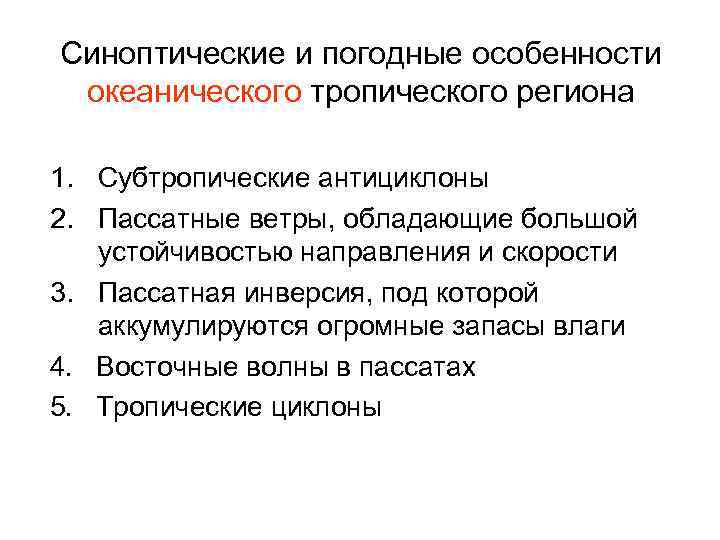 Синоптические и погодные особенности океанического тропического региона

1. Субтропические антициклоны
2. Пассатные ветры, обладающие большой устойчивостью направления и скорости
3. Пассатная инверсия, под которой аккумулируются огромные запасы влаги
4. Восточные волны в пассатах
5. Тропические циклоны